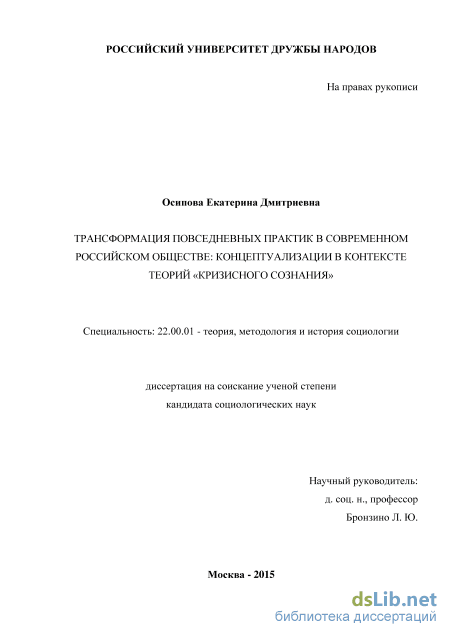 РОССИЙСКИЙ УНИВЕРСИТЕТ ДРУЖБЫ НАРОДОВ

На правах рукописи

Осипова Екатерина Дмитриевна

ТРАНСФОРМАЦИЯ ПОВСЕДНЕВНЫХ ПРАКТИК В СОВРЕМЕННОМ РОССИЙСКОМ ОБЩЕСТВЕ: КОНЦЕПТУАЛИЗАЦИИ В КОНТЕКСТЕ ТЕОРИЙ «КРИЗИСНОГО СОЗНАНИЯ»

Специальность: 22.00.01 - теория, методология и история социологии

диссертация на соискание ученой степени
кандидата социологических наук

Научный руководитель:
д. соц. н., профессор
Бронзино Л. Ю.

Москва - 2015

dsLib.net
библиотека диссертаций